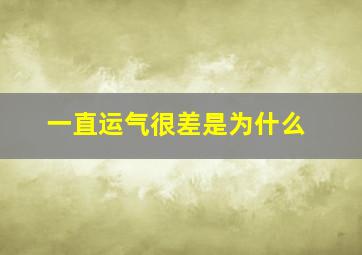 一直运气很差是为什么